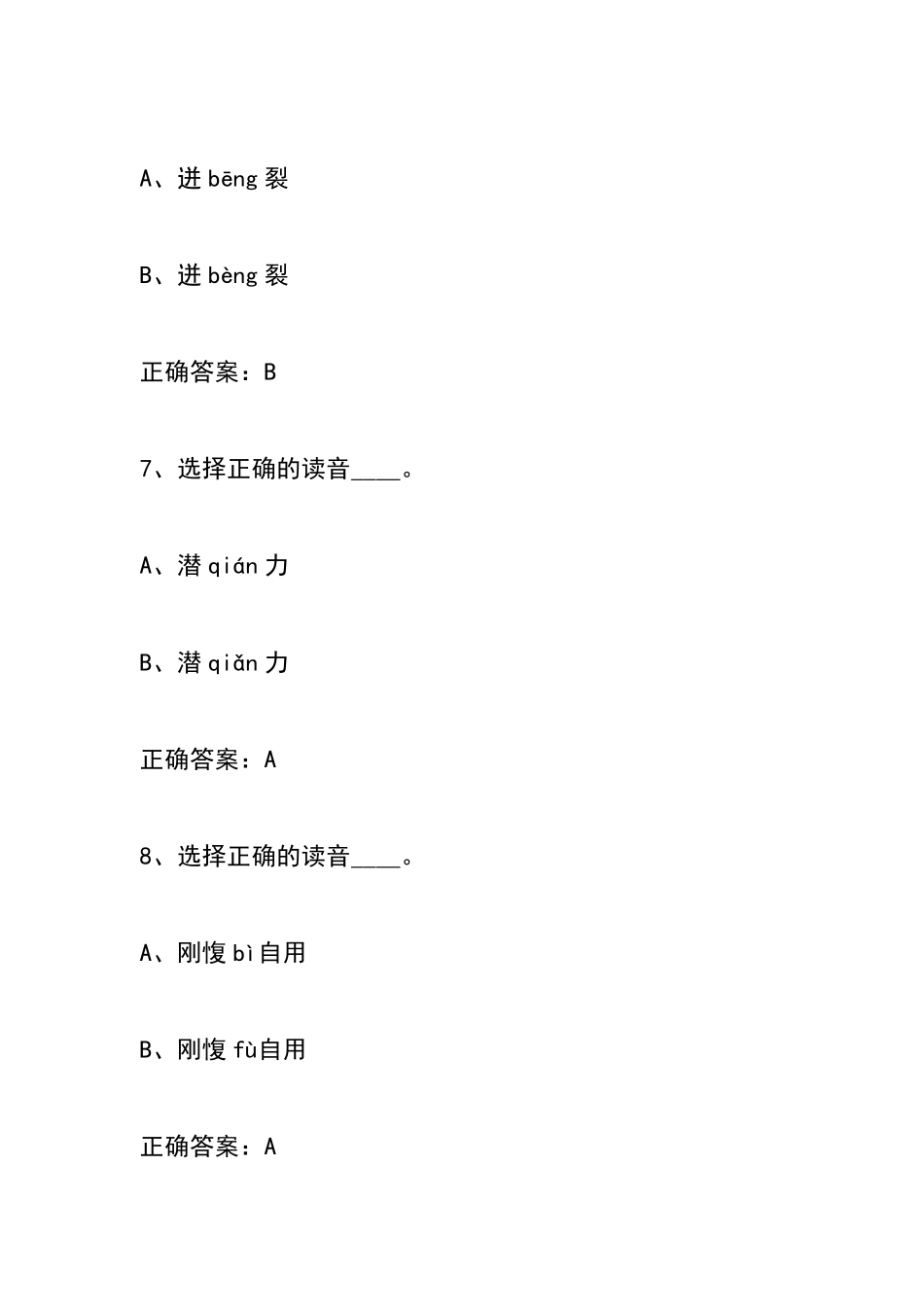 A、迸 bēng 裂

B、迸 bèng 裂

正确答案：B

7、选择正确的读音____。

A、潜 qián 力

B、潜 qiǎn 力

正确答案：A

8、选择正确的读音____。

A、刚愎 bì 自用

B、刚愎 fù 自用

正确答案：A